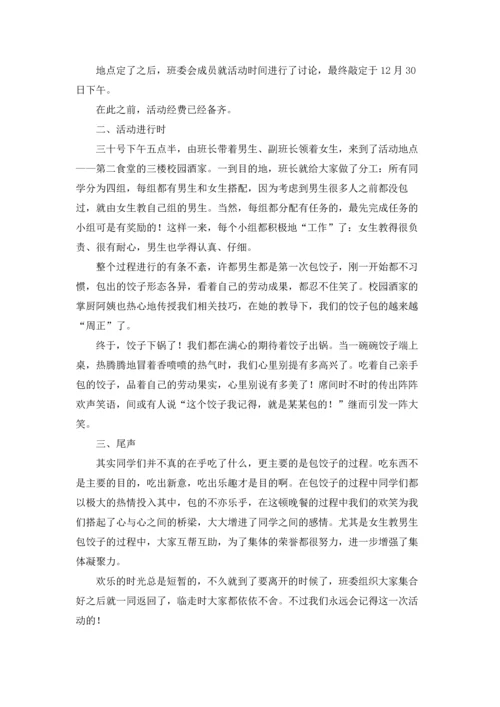 地点定了之后，班委会成员就活动时间进行了讨论，最终敲定于 12 月 30 日下午。

在此之前，活动经费已经备齐。

二、活动进行时

三十号下午五点半，由班长带着男生、副班长领着女生，来到了活动地点——第二食堂的三楼校园酒家。一到目的地，班长就给大家做了分工：所有同学分为四组，每组都有男生和女生搭配，因为考虑到男生很多人之前都没包过，就由女生教自己组的男生。当然，每组都分配有任务的，最先完成任务的小组可是有奖励的！这样一来，每个小组都积极地“工作”了：女生教得很负责、很有耐心，男生也学得认真、仔细。

整个过程进行的有条不紊，许都男生都是第一次包饺子，刚一开始都不习惯，包出的饺子形态各异，看着自己的劳动成果，都忍不住笑了。校园酒家的掌厨阿姨也热心地传授我们相关技巧，在她的教导下，我们的饺子包的越来越“周正”了。

终于，饺子下锅了！我们都在满心的期待着饺子出锅。当一碗碗饺子端上桌，热腾腾地冒着香喷喷的热气时，我们心里别提有多高兴了。吃着自己亲手包的饺子，品着自己的劳动果实，心里别说有多美了！席间时不时的传出阵阵欢声笑语，间或有人说“这个饺子我记得，就是某某包的！”继而引发一阵大笑。

三、尾声

其实同学们并不真的在乎吃了什么，更主要的是包饺子的过程。吃东西不是主要的目的，吃出新意，吃出乐趣才是目的啊。在包饺子的过程中同学们都以极大的热情投入其中，包的不亦乐乎，在这顿晚餐的过程中我们的欢笑为我们搭起了心与心之间的桥梁，大大增进了同学之间的感情。尤其是女生教男生包饺子的过程中，大家互帮互助，为了集体的荣誉都很努力，进一步增强了集体凝聚力。

欢乐的时光总是短暂的，不久就到了要离开的时候了，班委组织大家集合好之后就一同返回了，临走时大家都依依不舍。不过我们永远会记得这一次活动的！